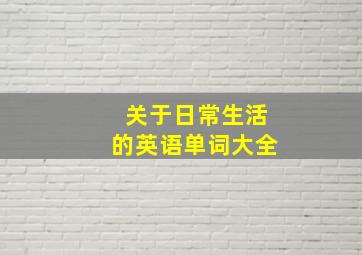 关于日常生活
的英语单词大全